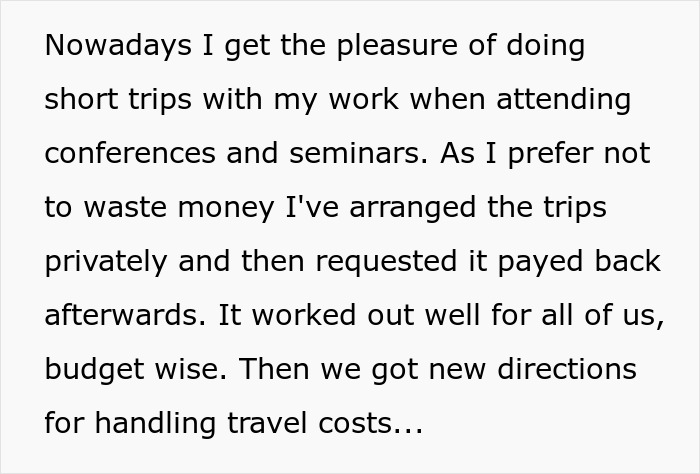 Nowadays I get the pleasure of doing short trips with my work when attending conferences and seminars. As I prefer not to waste money I've arranged the trips privately and then requested it payed back afterwards. It worked out well for all of us, budget wise. Then we got new directions for handling travel costs...